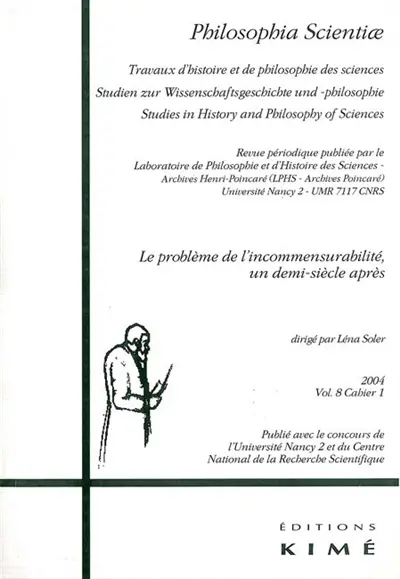 Philosophia Scientiæ

Travaux d'histoire et de philosophie des sciences
Studien zur Wissenschaftsgeschichte und -philosophie
Studies in History and Philosophy of Sciences

Revue périodique publiée par le
Laboratoire de Philosophie et d'Histoire des Sciences -
Archives Henri-Poincaré (LPHS - Archives Poincaré)
Université Nancy 2 - UMR 7117 CNRS

Le problème de l'incommensurabilité,
un demi-siècle après

dirigé par Léna Soler

2004
Vol. 8 Cahier 1

Publié avec le concours de
l'Université Nancy 2 et du Centre
National de la Recherche Scientifique

ÉDITIONS
KIMÉ